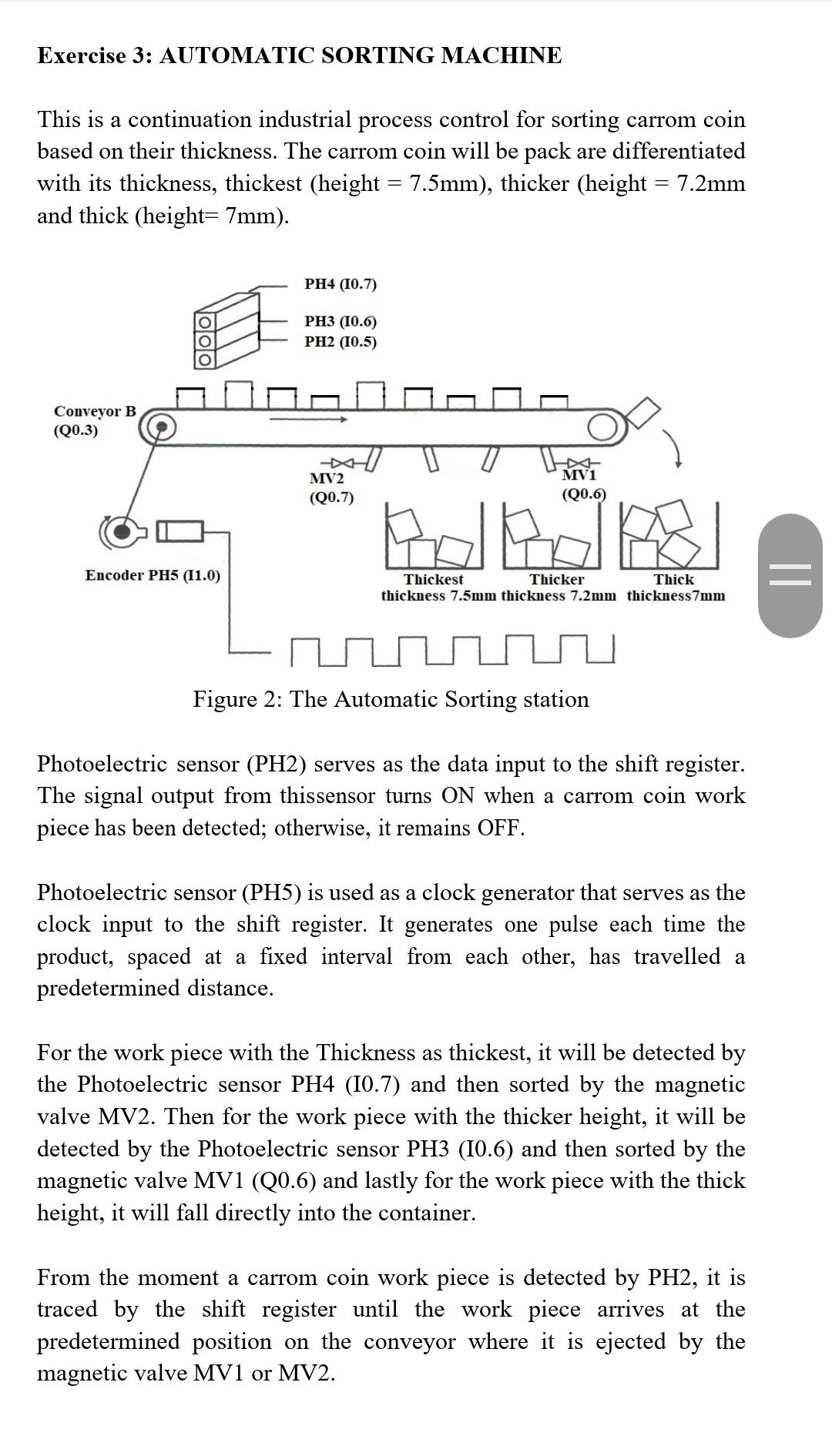 Exercise 3: AUTOMATIC SORTING MACHINE

This is a continuation industrial process control for sorting carrom coin based on their thickness. The carrom coin will be pack are differentiated with its thickness, thickest (height = 7.5mm), thicker (height = 7.2mm and thick (height= 7mm).

PH4 (I0.7)
PH3 (I0.6)
PH2 (I0.5)
Conveyor B (Q0.3)
MV2 (Q0.7)
MV1 (Q0.6)
Encoder PH5 (I1.0)
Thickest thickness 7.5mm
Thicker thickness 7.2mm
Thick thickness7mm

Figure 2: The Automatic Sorting station

Photoelectric sensor (PH2) serves as the data input to the shift register. The signal output from thissensor turns ON when a carrom coin work piece has been detected; otherwise, it remains OFF.

Photoelectric sensor (PH5) is used as a clock generator that serves as the clock input to the shift register. It generates one pulse each time the product, spaced at a fixed interval from each other, has travelled a predetermined distance.

For the work piece with the Thickness as thickest, it will be detected by the Photoelectric sensor PH4 (I0.7) and then sorted by the magnetic valve MV2. Then for the work piece with the thicker height, it will be detected by the Photoelectric sensor PH3 (I0.6) and then sorted by the magnetic valve MV1 (Q0.6) and lastly for the work piece with the thick height, it will fall directly into the container.

From the moment a carrom coin work piece is detected by PH2, it is traced by the shift register until the work piece arrives at the predetermined position on the conveyor where it is ejected by the magnetic valve MV1 or MV2.